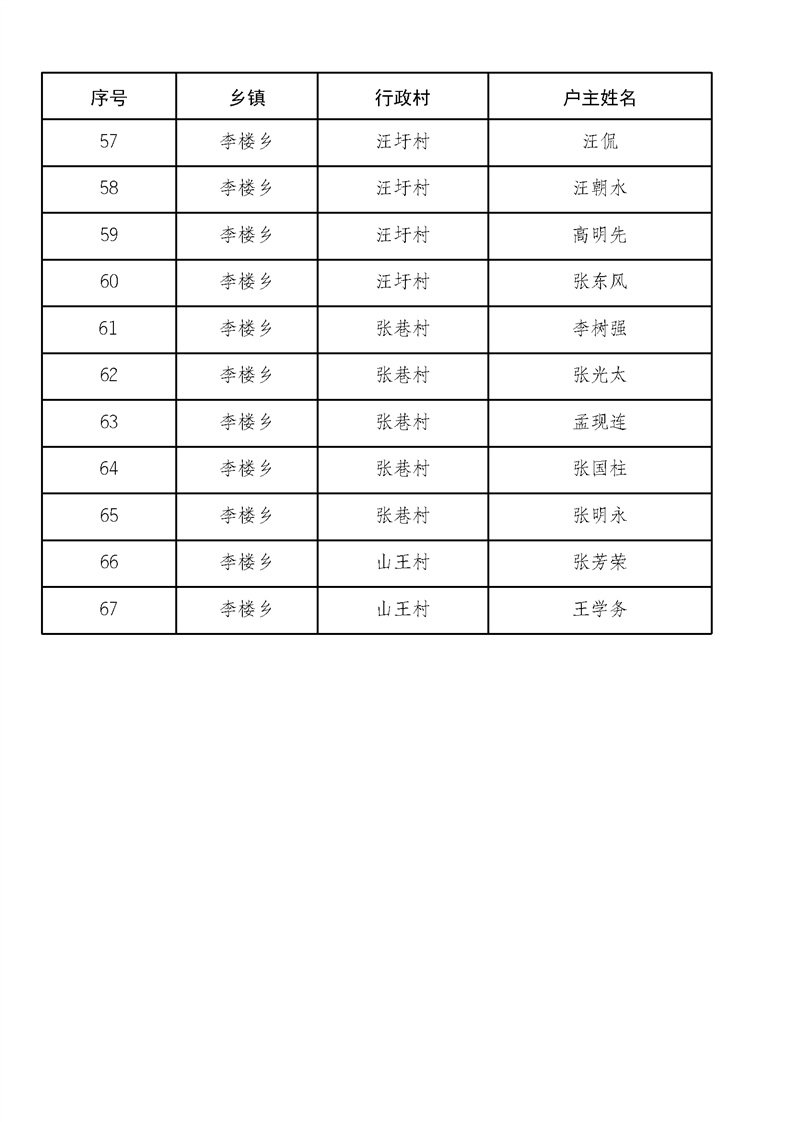 | 序号 | 乡镇 | 行政村 | 户主姓名 |
|---|---|---|---|
| 57 | 李楼乡 | 汪圩村 | 汪侃 |
| 58 | 李楼乡 | 汪圩村 | 汪朝水 |
| 59 | 李楼乡 | 汪圩村 | 高明先 |
| 60 | 李楼乡 | 汪圩村 | 张东风 |
| 61 | 李楼乡 | 张巷村 | 李树强 |
| 62 | 李楼乡 | 张巷村 | 张光太 |
| 63 | 李楼乡 | 张巷村 | 孟现连 |
| 64 | 李楼乡 | 张巷村 | 张国柱 |
| 65 | 李楼乡 | 张巷村 | 张明永 |
| 66 | 李楼乡 | 山王村 | 张芳荣 |
| 67 | 李楼乡 | 山王村 | 王学务 |